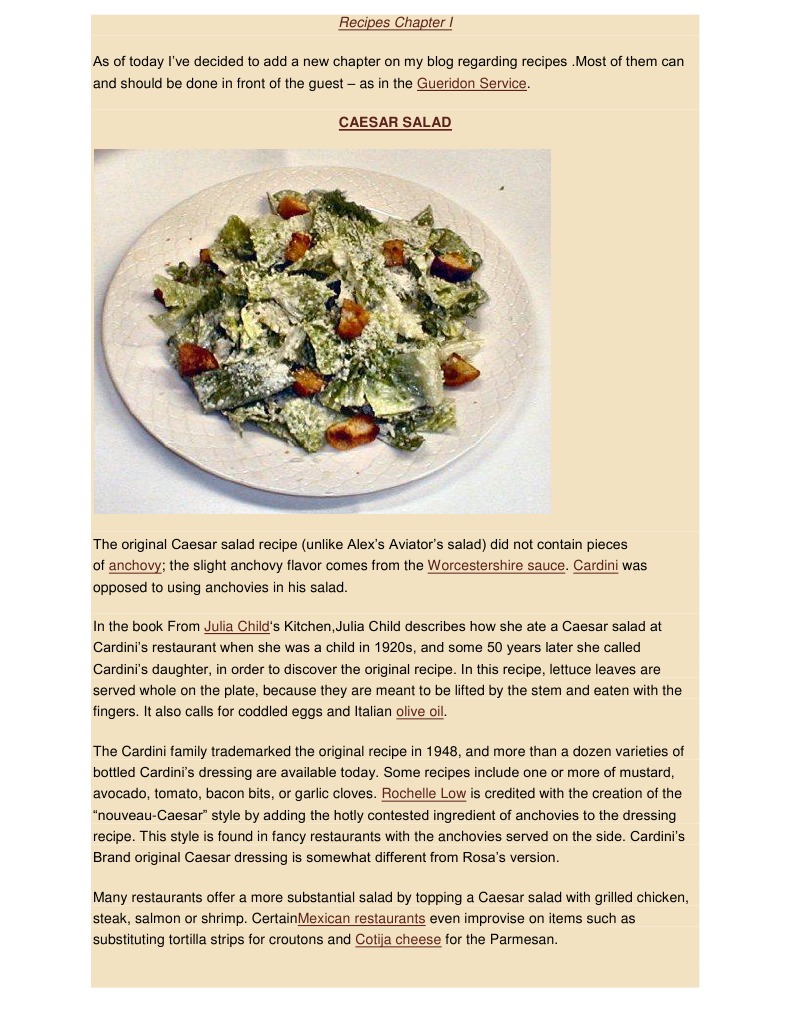 Recipes Chapter I

As of today I've decided to add a new chapter on my blog regarding recipes .Most of them can and should be done in front of the guest – as in the Gueridon Service.

CAESAR SALAD

The original Caesar salad recipe (unlike Alex's Aviator's salad) did not contain pieces of anchovy; the slight anchovy flavor comes from the Worcestershire sauce. Cardini was opposed to using anchovies in his salad.

In the book From Julia Child's Kitchen,Julia Child describes how she ate a Caesar salad at Cardini's restaurant when she was a child in 1920s, and some 50 years later she called Cardini's daughter, in order to discover the original recipe. In this recipe, lettuce leaves are served whole on the plate, because they are meant to be lifted by the stem and eaten with the fingers. It also calls for coddled eggs and Italian olive oil.

The Cardini family trademarked the original recipe in 1948, and more than a dozen varieties of bottled Cardini's dressing are available today. Some recipes include one or more of mustard, avocado, tomato, bacon bits, or garlic cloves. Rochelle Low is credited with the creation of the "nouveau-Caesar" style by adding the hotly contested ingredient of anchovies to the dressing recipe. This style is found in fancy restaurants with the anchovies served on the side. Cardini's Brand original Caesar dressing is somewhat different from Rosa's version.

Many restaurants offer a more substantial salad by topping a Caesar salad with grilled chicken, steak, salmon or shrimp. CertainMexican restaurants even improvise on items such as substituting tortilla strips for croutons and Cotija cheese for the Parmesan.